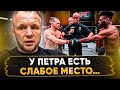 UFC

У ПЕТРА ЕСТЬ
СЛАБОЕ МЕСТО...